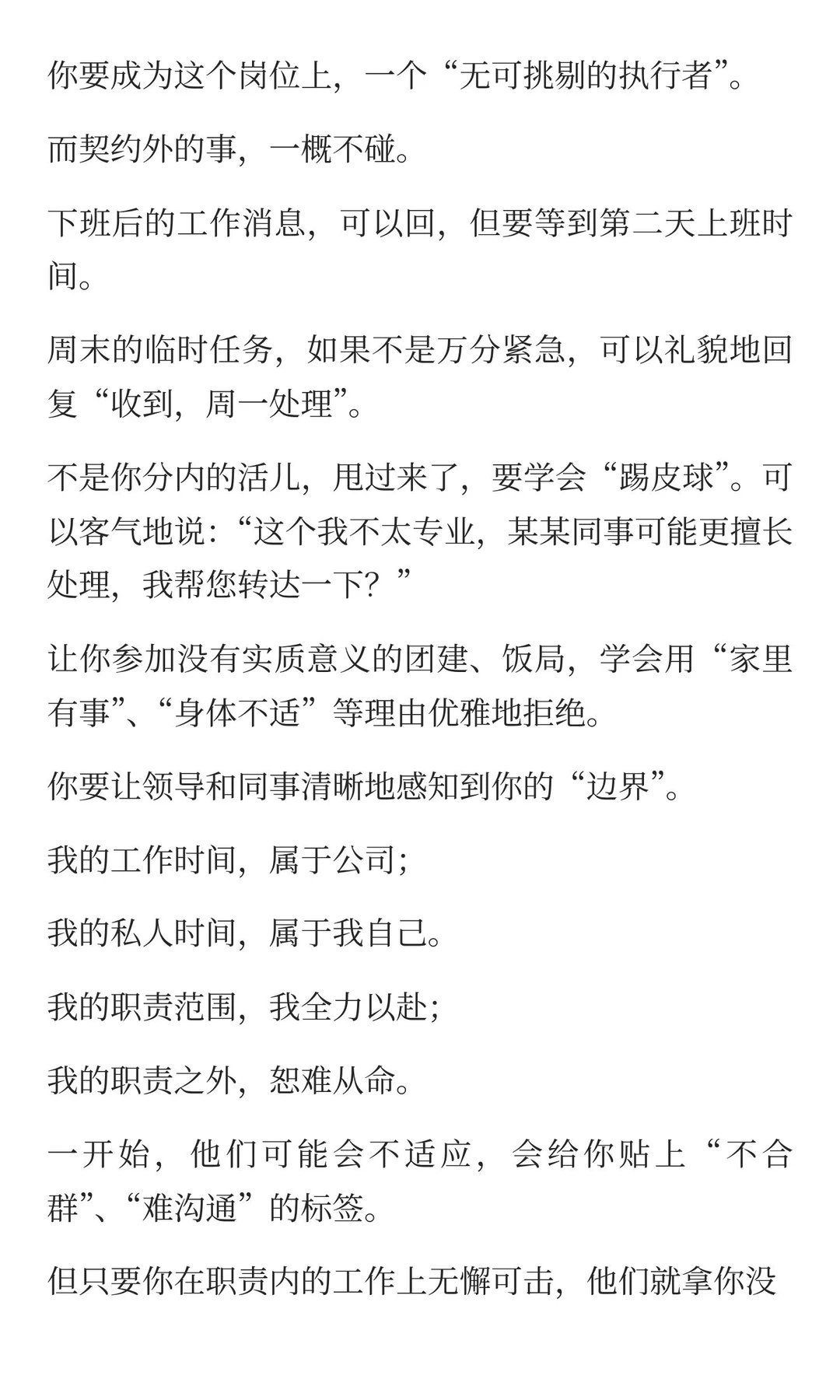 你要成为这个岗位上，一个“无可挑剔的执行者”。

而契约外的事，一概不碰。

下班后的工作消息，可以回，但要等到第二天上班时间。

周末的临时任务，如果不是万分紧急，可以礼貌地回复“收到，周一处理”。

不是你分内的活儿，甩过来了，要学会“踢皮球”。可以客气地说：“这个我不太专业，某某同事可能更擅长处理，我帮您转达一下？”

让你参加没有实质意义的团建、饭局，学会用“家里有事”、“身体不适”等理由优雅地拒绝。

你要让领导和同事清晰地感知到你的“边界”。

我的工作时间，属于公司；

我的私人时间，属于我自己。

我的职责范围，我全力以赴；

我的职责之外，恕难从命。

一开始，他们可能会不适应，会给你贴上“不合群”、“难沟通”的标签。

但只要你在职责内的工作上无懈可击，他们就拿你没